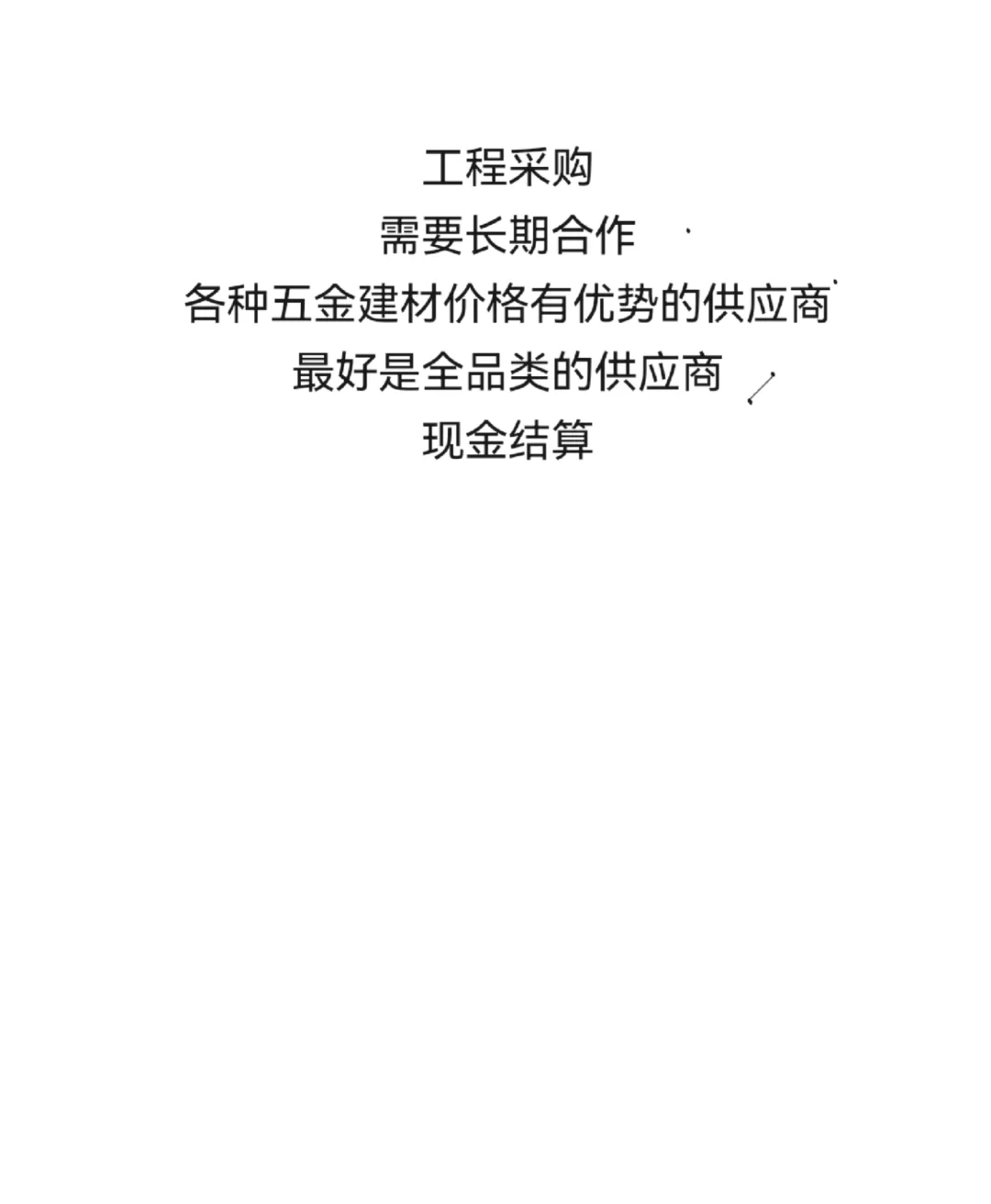 工程采购
需要长期合作
各种五金建材价格有优势的供应商
最好是全品类的供应商
现金结算